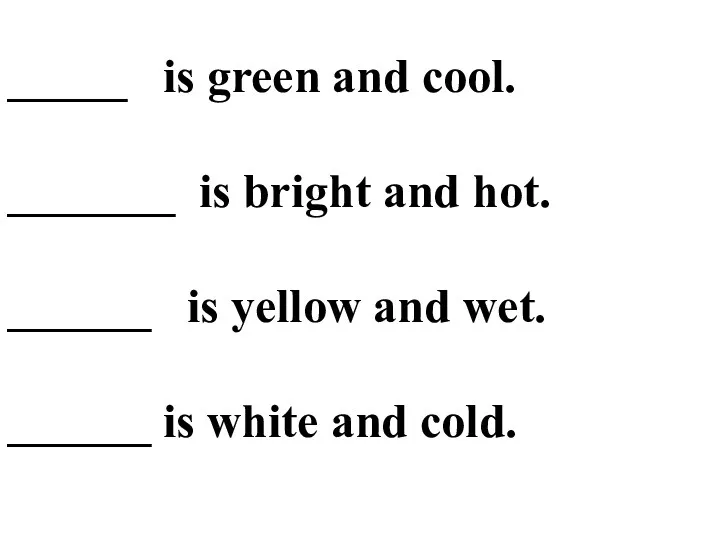 _____ is green and cool.

_______ is bright and hot.

______ is yellow and wet.

______ is white and cold.